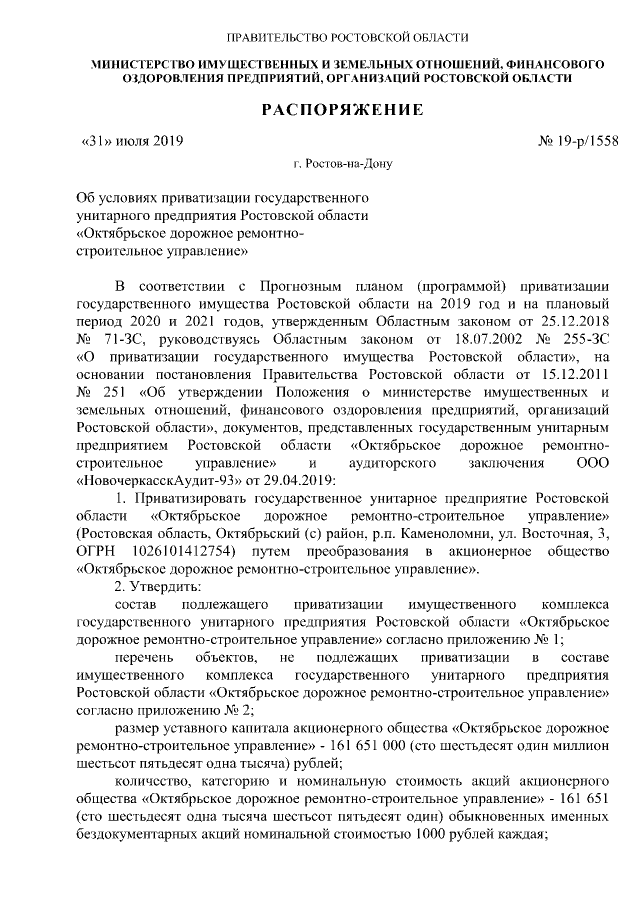 ПРАВИТЕЛЬСТВО РОСТОВСКОЙ ОБЛАСТИ

МИНИСТЕРСТВО ИМУЩЕСТВЕННЫХ И ЗЕМЕЛЬНЫХ ОТНОШЕНИЙ, ФИНАНСОВОГО ОЗДОРОВЛЕНИЯ ПРЕДПРИЯТИЙ, ОРГАНИЗАЦИЙ РОСТОВСКОЙ ОБЛАСТИ

РАСПОРЯЖЕНИЕ

«31» июля 2019

№ 19-р/1558

г. Ростов-на-Дону

Об условиях приватизации государственного унитарного предприятия Ростовской области «Октябрьское дорожное ремонтно-строительное управление»

В соответствии с Прогнозным планом (программой) приватизации государственного имущества Ростовской области на 2019 год и на плановый период 2020 и 2021 годов, утвержденным Областным законом от 25.12.2018 № 71-ЗС, руководствуясь Областным законом от 18.07.2002 № 255-ЗС «О приватизации государственного имущества Ростовской области», на основании постановления Правительства Ростовской области от 15.12.2011 № 251 «Об утверждении Положения о министерстве имущественных и земельных отношений, финансового оздоровления предприятий, организаций Ростовской области», документов, представленных государственным унитарным предприятием Ростовской области «Октябрьское дорожное ремонтно-строительное управление» и аудиторского заключения ООО «НовочеркасскАудит-93» от 29.04.2019:

1. Приватизировать государственное унитарное предприятие Ростовской области «Октябрьское дорожное ремонтно-строительное управление» (Ростовская область, Октябрьский (с) район, р.п. Каменоломни, ул. Восточная, 3, ОГРН 1026101412754) путем преобразования в акционерное общество «Октябрьское дорожное ремонтно-строительное управление».

2. Утвердить:

состав подлежащего приватизации имущественного комплекса государственного унитарного предприятия Ростовской области «Октябрьское дорожное ремонтно-строительное управление» согласно приложению № 1;

перечень объектов, не подлежащих приватизации в составе имущественного комплекса государственного унитарного предприятия Ростовской области «Октябрьское дорожное ремонтно-строительное управление» согласно приложению № 2;

размер уставного капитала акционерного общества «Октябрьское дорожное ремонтно-строительное управление» - 161 651 000 (сто шестьдесят один миллион шестьсот пятьдесят одна тысяча) рублей;

количество, категорию и номинальную стоимость акций акционерного общества «Октябрьское дорожное ремонтно-строительное управление» - 161 651 (сто шестьдесят одна тысяча шестьсот пятьдесят один) обыкновенных именных бездокументарных акций номинальной стоимостью 1000 рублей каждая;